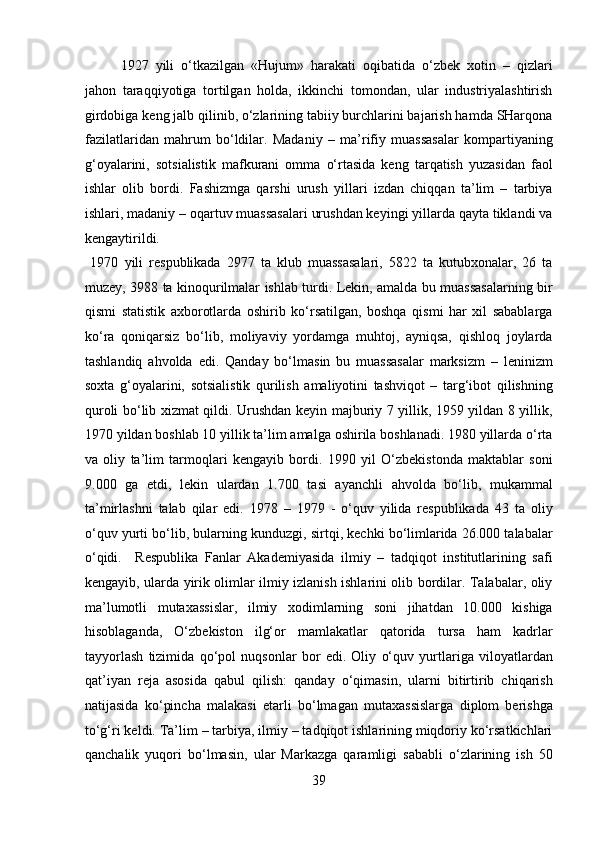 1927 yili o‘tkazilgan «Hujum» harakati oqibatida o‘zbek xotin – qizlari jahon taraqqiyotiga tortilgan holda, ikkinchi tomondan, ular industriyalashtirish girdobiga keng jalb qilinib, o‘zlarining tabiiy burchlarini bajarish hamda SHarqona fazilatlaridan mahrum bo‘ldilar. Madaniy – ma’rifiy muassasalar kompartiyaning g‘oyalarini, sotsialistik mafkurani omma o‘rtasida keng tarqatish yuzasidan faol ishlar olib bordi. Fashizmga qarshi urush yillari izdan chiqqan ta’lim – tarbiya ishlari, madaniy – oqartuv muassasalari urushdan keyingi yillarda qayta tiklandi va kengaytirildi.

1970 yili respublikada 2977 ta klub muassasalari, 5822 ta kutubxonalar, 26 ta muzey, 3988 ta kinoqurilmalar ishlab turdi. Lekin, amalda bu muassasalarning bir qismi statistik axborotlarda oshirib ko‘rsatilgan, boshqa qismi har xil sabablarga ko‘ra qoniqarsiz bo‘lib, moliyaviy yordamga muhtoj, ayniqsa, qishloq joylarda tashlandiq ahvolda edi. Qanday bo‘lmasin bu muassasalar marksizm – leninizm soxta g‘oyalarini, sotsialistik qurilish amaliyotini tashviqot – targ‘ibot qilishning quroli bo‘lib xizmat qildi. Urushdan keyin majburiy 7 yillik, 1959 yildan 8 yillik, 1970 yildan boshlab 10 yillik ta’lim amalga oshirila boshlanadi. 1980 yillarda o‘rta va oliy ta’lim tarmoqlari kengayib bordi. 1990 yil O‘zbekistonda maktablar soni 9.000 ga etdi, lekin ulardan 1.700 tasi ayanchli ahvolda bo‘lib, mukammal ta’mirlashni talab qilar edi. 1978 – 1979 - o‘quv yilida respublikada 43 ta oliy o‘quv yurti bo‘lib, bularning kunduzgi, sirtqi, kechki bo‘limlarida 26.000 talabalar o‘qidi. Respublika Fanlar Akademiyasida ilmiy – tadqiqot institutlarining safi kengayib, ularda yirik olimlar ilmiy izlanish ishlarini olib bordilar. Talabalar, oliy ma’lumotli mutaxassislar, ilmiy xodimlarning soni jihatdan 10.000 kishiga hisoblaganda, O‘zbekiston ilg‘or mamlakatlar qatorida tursa ham kadrlar tayyorlash tizimida qo‘pol nuqsonlar bor edi. Oliy o‘quv yurtlariga viloyatlardan qat’iyan reja asosida qabul qilish: qanday o‘qimasin, ularni bitirtirib chiqarish natijasida ko‘pincha malakasi etarli bo‘lmagan mutaxassislarga diplom berishga to‘g‘ri keldi. Ta’lim – tarbiya, ilmiy – tadqiqot ishlarining miqdoriy ko‘rsatkichlari qanchalik yuqori bo‘lmasin, ular Markazga qaramligi sababli o‘zlarining ish 50

39